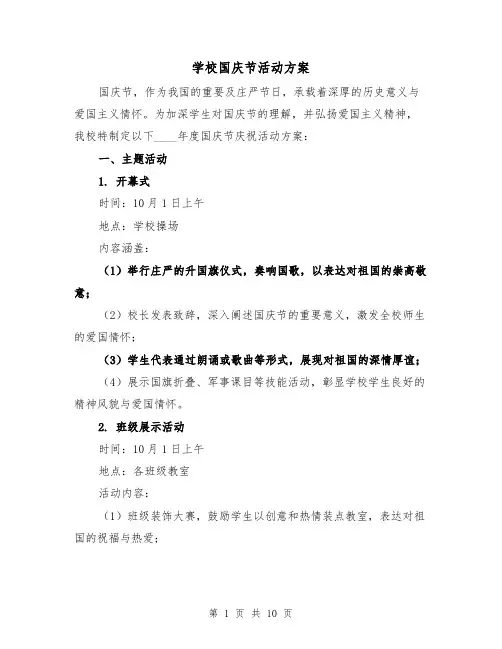 学校国庆节活动方案

国庆节，作为我国的重要及庄严节日，承载着深厚的历史意义与爱国主义情怀。为加深学生对国庆节的理解，并弘扬爱国主义精神，我校特制定以下____年度国庆节庆祝活动方案：

一、主题活动

1. 开幕式

时间：10月1日上午

地点：学校操场

内容涵盖：

（1）举行庄严的升国旗仪式，奏响国歌，以表达对祖国的崇高敬意；

（2）校长发表致辞，深入阐述国庆节的重要意义，激发全校师生的爱国情怀；

（3）学生代表通过朗诵或歌曲等形式，展现对祖国的深情厚谊；

（4）展示国旗折叠、军事课目等技能活动，彰显学校学生良好的精神风貌与爱国情怀。

2. 班级展示活动

时间：10月1日上午

地点：各班级教室

活动内容：

（1）班级装饰大赛，鼓励学生以创意和热情装点教室，表达对祖国的祝福与热爱；

第 1 页 共 10 页